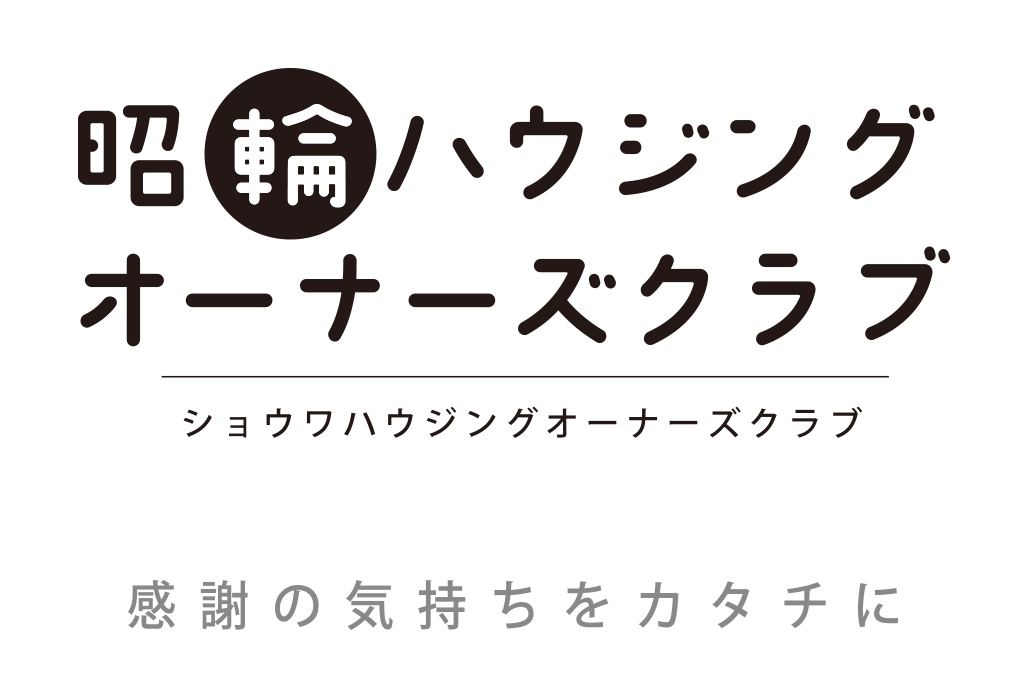 昭輪ハウジング
オーナーズクラブ

ショウワハウジングオーナーズクラブ

感謝の気持ちをカタチに